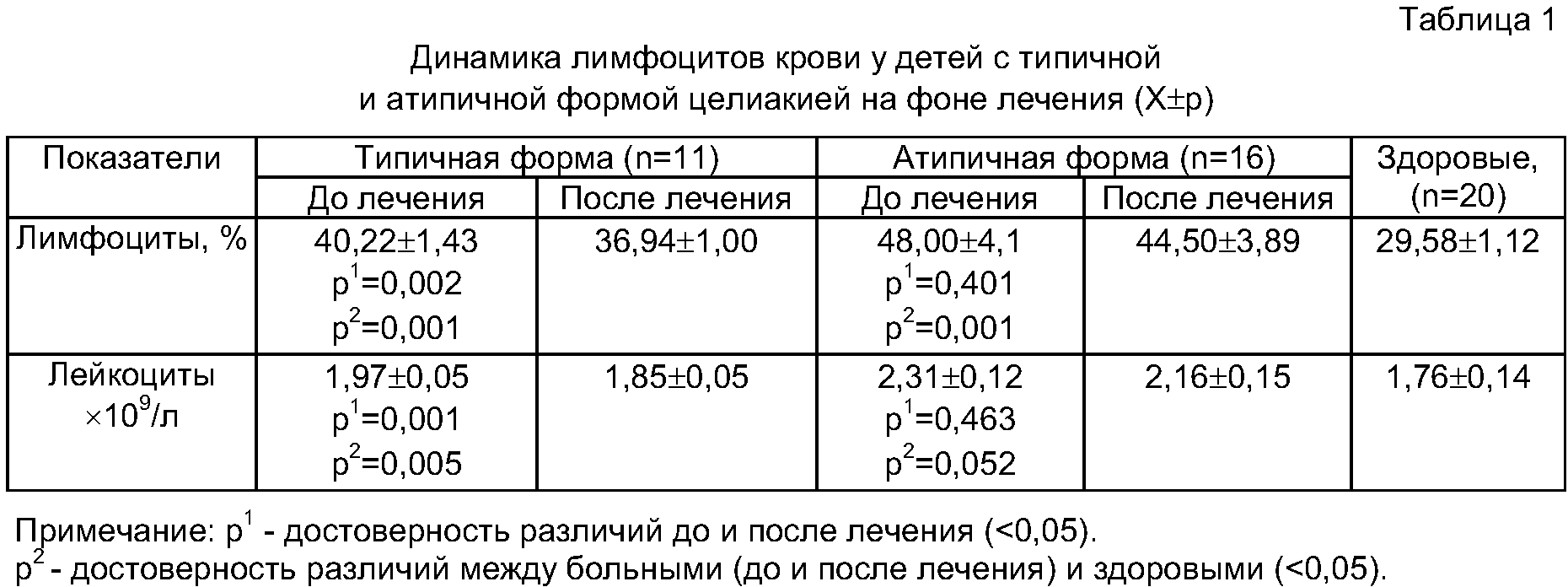 Таблица 1

Динамика лимфоцитов крови у детей с типичной и атипичной формой целиакией на фоне лечения (X±p)

| Показатели | Типичная форма (n=11) | | Атипичная форма (n=16) | | Здоровые, (n=20) |
|---|---|---|---|---|---|
| | До лечения | После лечения | До лечения | После лечения | |
| Лимфоциты, % | 40,22±1,43 $p^1$=0,002 $p^2$=0,001 | 36,94±1,00 | 48,00±4,1 $p^1$=0,401 $p^2$=0,001 | 44,50±3,89 | 29,58±1,12 |
| Лейкоциты $\times 10^9$/л | 1,97±0,05 $p^1$=0,001 $p^2$=0,005 | 1,85±0,05 | 2,31±0,12 $p^1$=0,463 $p^2$=0,052 | 2,16±0,15 | 1,76±0,14 |

Примечание: $p^1$ - достоверность различий до и после лечения (<0,05).
$p^2$ - достоверность различий между больными (до и после лечения) и здоровыми (<0,05).